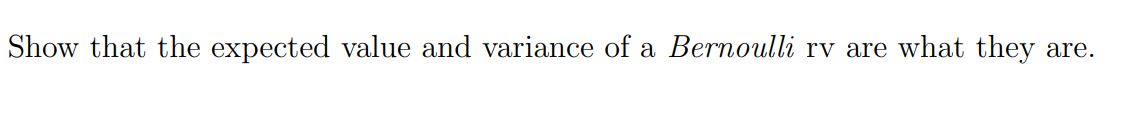 Show that the expected value and variance of a Bernoulli rv are what they are.